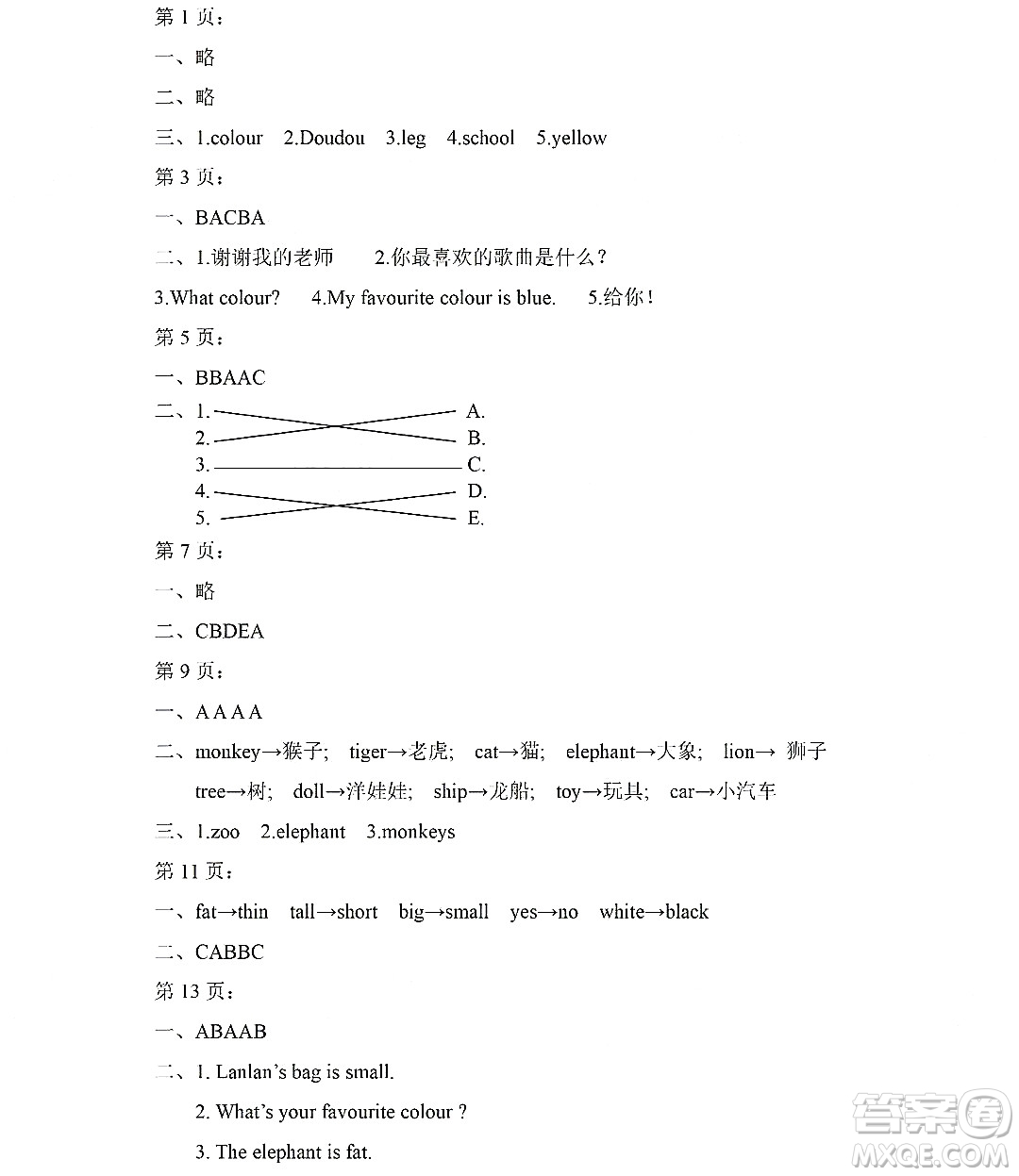 第 1 页：

一、略

二、略

三、1.colour 2.Doudou 3.leg 4.school 5.yellow

第 3 页：

一、BACBA

二、1.谢谢我的老师 2.你最喜欢的歌曲是什么？

3.What colour? 4.My favourite colour is blue. 5.给你！

第 5 页：

一、BBAAC

二、1. A.
2. B.
3. C.
4. D.
5. E.

第 7 页：

一、略

二、CBDEA

第 9 页：

一、A A A A

二、monkey→猴子; tiger→老虎; cat→猫; elephant→大象; lion→ 狮子
tree→树; doll→洋娃娃; ship→龙船; toy→玩具; car→小汽车

三、1.zoo 2.elephant 3.monkeys

第 11 页：

一、fat→thin tall→short big→small yes→no white→black

二、CABBC

第 13 页：

一、ABAAB

二、1. Lanlan's bag is small.
2. What's your favourite colour ?
3. The elephant is fat.

答案圈
MXQE.COM